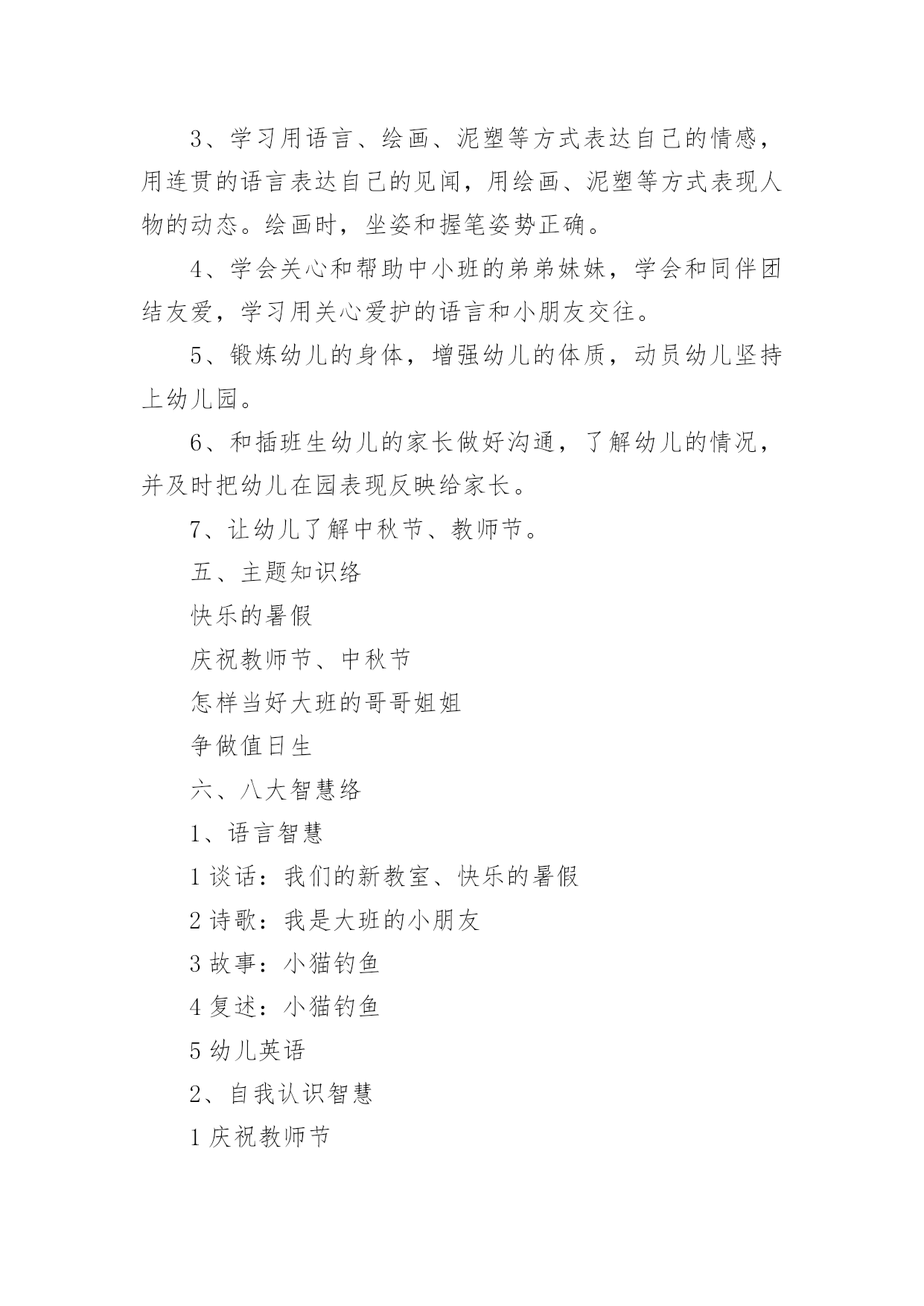 3、学习用语言、绘画、泥塑等方式表达自己的情感，用连贯的语言表达自己的见闻，用绘画、泥塑等方式表现人物的动态。绘画时，坐姿和握笔姿势正确。

4、学会关心和帮助中小班的弟弟妹妹，学会和同伴团结友爱，学习用关心爱护的语言和小朋友交往。

5、锻炼幼儿的身体，增强幼儿的体质，动员幼儿坚持上幼儿园。

6、和插班生幼儿的家长做好沟通，了解幼儿的情况，并及时把幼儿在园表现反映给家长。

7、让幼儿了解中秋节、教师节。

五、主题知识络

快乐的暑假

庆祝教师节、中秋节

怎样当好大班的哥哥姐姐

争做值日生

六、八大智慧络

1、语言智慧

1 谈话：我们的新教室、快乐的暑假

2 诗歌：我是大班的小朋友

3 故事：小猫钓鱼

4 复述：小猫钓鱼

5 幼儿英语

2、自我认识智慧

1 庆祝教师节